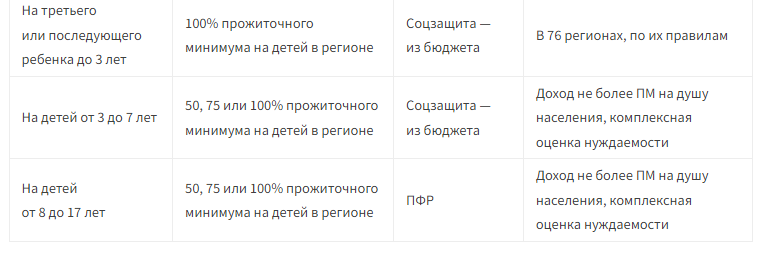 | | | | |
|---|---|---|---|
| На третьего или последующего ребенка до 3 лет | 100% прожиточного минимума на детей в регионе | Соцзащита — из бюджета | В 76 регионах, по их правилам |
| На детей от 3 до 7 лет | 50, 75 или 100% прожиточного минимума на детей в регионе | Соцзащита — из бюджета | Доход не более ПМ на душу населения, комплексная оценка нуждаемости |
| На детей от 8 до 17 лет | 50, 75 или 100% прожиточного минимума на детей в регионе | ПФР | Доход не более ПМ на душу населения, комплексная оценка нуждаемости |